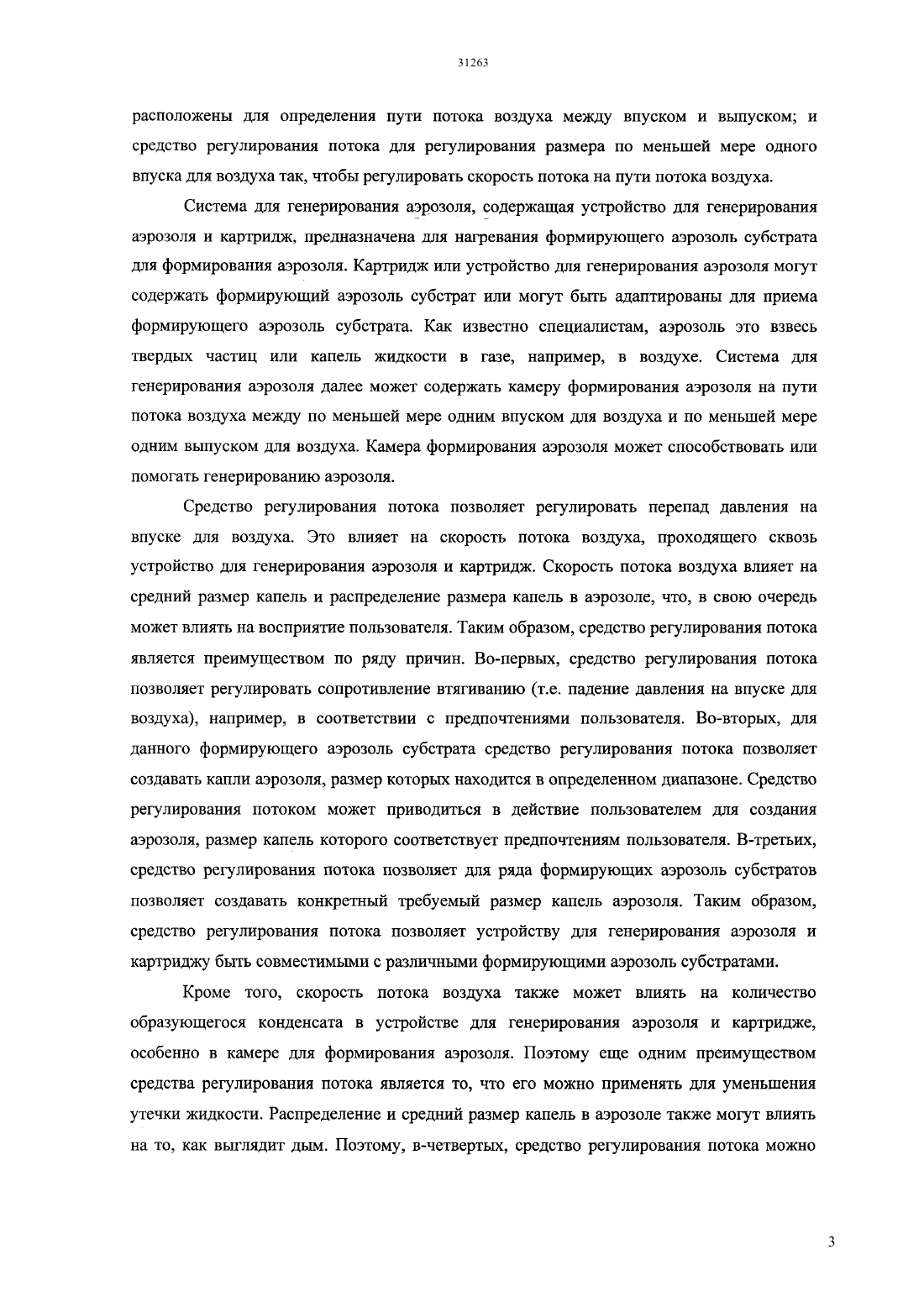 31263

расположены для определения пути потока воздуха между впуском и выпуском; и средство регулирования потока для регулирования размера по меньшей мере одного впуска для воздуха так, чтобы регулировать скорость потока на пути потока воздуха.

Система для генерирования аэрозоля, содержащая устройство для генерирования аэрозоля и картридж, предназначена для нагревания формирующего аэрозоль субстрата для формирования аэрозоля. Картридж или устройство для генерирования аэрозоля могут содержать формирующий аэрозоль субстрат или могут быть адаптированы для приема формирующего аэрозоль субстрата. Как известно специалистам, аэрозоль это взвесь твердых частиц или капель жидкости в газе, например, в воздухе. Система для генерирования аэрозоля далее может содержать камеру формирования аэрозоля на пути потока воздуха между по меньшей мере одним впуском для воздуха и по меньшей мере одним выпуском для воздуха. Камера формирования аэрозоля может способствовать или помогать генерированию аэрозоля.

Средство регулирования потока позволяет регулировать перепад давления на впуске для воздуха. Это влияет на скорость потока воздуха, проходящего сквозь устройство для генерирования аэрозоля и картридж. Скорость потока воздуха влияет на средний размер капель и распределение размера капель в аэрозоле, что, в свою очередь может влиять на восприятие пользователя. Таким образом, средство регулирования потока является преимуществом по ряду причин. Во-первых, средство регулирования потока позволяет регулировать сопротивление втягиванию (т.е. падение давления на впуске для воздуха), например, в соответствии с предпочтениями пользователя. Во-вторых, для данного формирующего аэрозоль субстрата средство регулирования потока позволяет создавать капли аэрозоля, размер которых находится в определенном диапазоне. Средство регулирования потоком может приводиться в действие пользователем для создания аэрозоля, размер капель которого соответствует предпочтениям пользователя. В-третьих, средство регулирования потока позволяет для ряда формирующих аэрозоль субстратов позволяет создавать конкретный требуемый размер капель аэрозоля. Таким образом, средство регулирования потока позволяет устройству для генерирования аэрозоля и картриджу быть совместимыми с различными формирующими аэрозоль субстратами.

Кроме того, скорость потока воздуха также может влиять на количество образующегося конденсата в устройстве для генерирования аэрозоля и картридже, особенно в камере для формирования аэрозоля. Поэтому еще одним преимуществом средства регулирования потока является то, что его можно применять для уменьшения утечки жидкости. Распределение и средний размер капель в аэрозоле также могут влиять на то, как выглядит дым. Поэтому, в-четвертых, средство регулирования потока можно

3